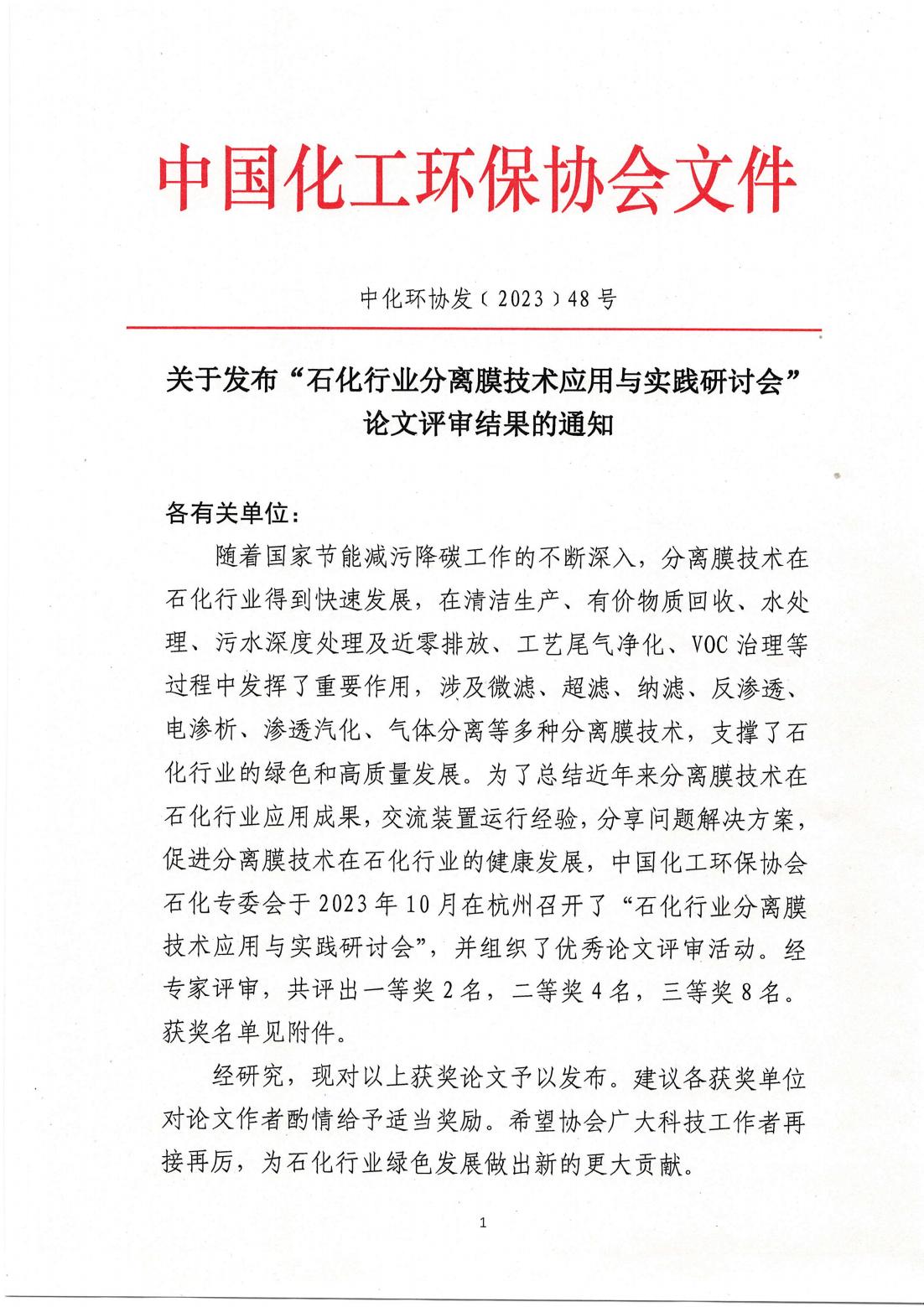 中国化工环保协会文件

中化环协发〔2023〕48号

关于发布“石化行业分离膜技术应用与实践研讨会”论文评审结果的通知

各有关单位：

随着国家节能减污降碳工作的不断深入，分离膜技术在石化行业得到快速发展，在清洁生产、有价物质回收、水处理、污水深度处理及近零排放、工艺尾气净化、VOC治理等过程中发挥了重要作用，涉及微滤、超滤、纳滤、反渗透、电渗析、渗透汽化、气体分离等多种分离膜技术，支撑了石化行业的绿色和高质量发展。为了总结近年来分离膜技术在石化行业应用成果，交流装置运行经验，分享问题解决方案，促进分离膜技术在石化行业的健康发展，中国化工环保协会石化专委会于2023年10月在杭州召开了“石化行业分离膜技术应用与实践研讨会”，并组织了优秀论文评审活动。经专家评审，共评出一等奖2名，二等奖4名，三等奖8名。获奖名单见附件。

经研究，现对以上获奖论文予以发布。建议各获奖单位对论文作者酌情给予适当奖励。希望协会广大科技工作者再接再厉，为石化行业绿色发展做出新的更大贡献。

1